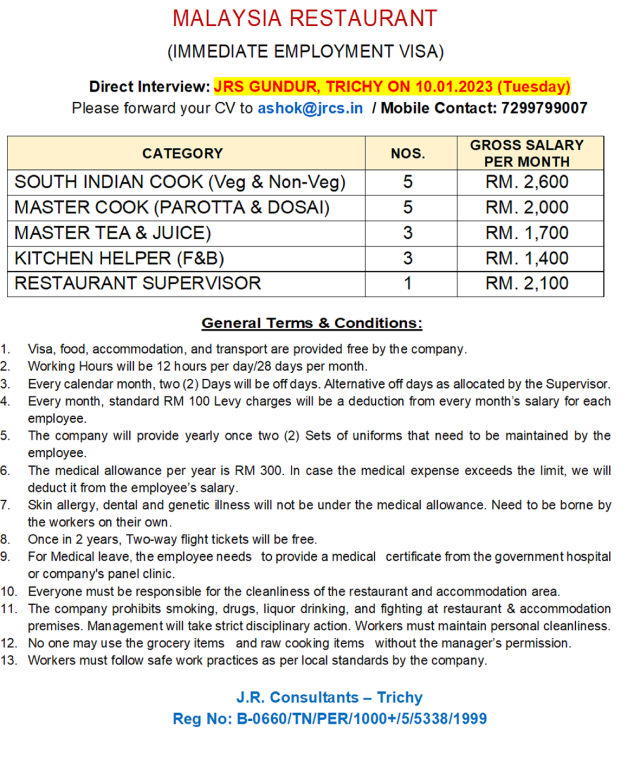 MALAYSIA RESTAURANT

(IMMEDIATE EMPLOYMENT VISA)

Direct Interview: JRS GUNDUR, TRICHY ON 10.01.2023 (Tuesday)
Please forward your CV to ashok@jrcs.in / Mobile Contact: 7299799007

| CATEGORY | NOS. | GROSS SALARY PER MONTH |
|---|---|---|
| SOUTH INDIAN COOK (Veg & Non-Veg) | 5 | RM. 2,600 |
| MASTER COOK (PAROTTA & DOSAI) | 5 | RM. 2,000 |
| MASTER TEA & JUICE) | 3 | RM. 1,700 |
| KITCHEN HELPER (F&B) | 3 | RM. 1,400 |
| RESTAURANT SUPERVISOR | 1 | RM. 2,100 |

General Terms & Conditions:

1. Visa, food, accommodation, and transport are provided free by the company.
2. Working Hours will be 12 hours per day/28 days per month.
3. Every calendar month, two (2) Days will be off days. Alternative off days as allocated by the Supervisor.
4. Every month, standard RM 100 Levy charges will be a deduction from every month's salary for each employee.
5. The company will provide yearly once two (2) Sets of uniforms that need to be maintained by the employee.
6. The medical allowance per year is RM 300. In case the medical expense exceeds the limit, we will deduct it from the employee's salary.
7. Skin allergy, dental and genetic illness will not be under the medical allowance. Need to be borne by the workers on their own.
8. Once in 2 years, Two-way flight tickets will be free.
9. For Medical leave, the employee needs to provide a medical certificate from the government hospital or company's panel clinic.
10. Everyone must be responsible for the cleanliness of the restaurant and accommodation area.
11. The company prohibits smoking, drugs, liquor drinking, and fighting at restaurant & accommodation premises. Management will take strict disciplinary action. Workers must maintain personal cleanliness.
12. No one may use the grocery items and raw cooking items without the manager's permission.
13. Workers must follow safe work practices as per local standards by the company.

J.R. Consultants – Trichy
Reg No: B-0660/TN/PER/1000+/5/5338/1999